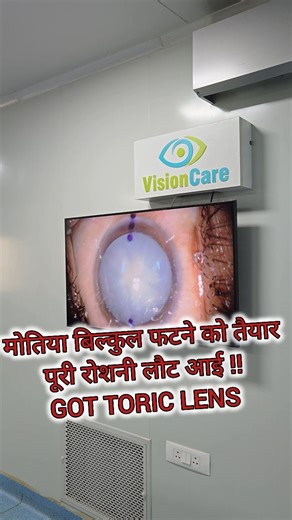 VisionCare

मोतिया बिल्कुल फटने को तैयार
पूरी रोशनी लौट आई !!
GOT TORIC LENS